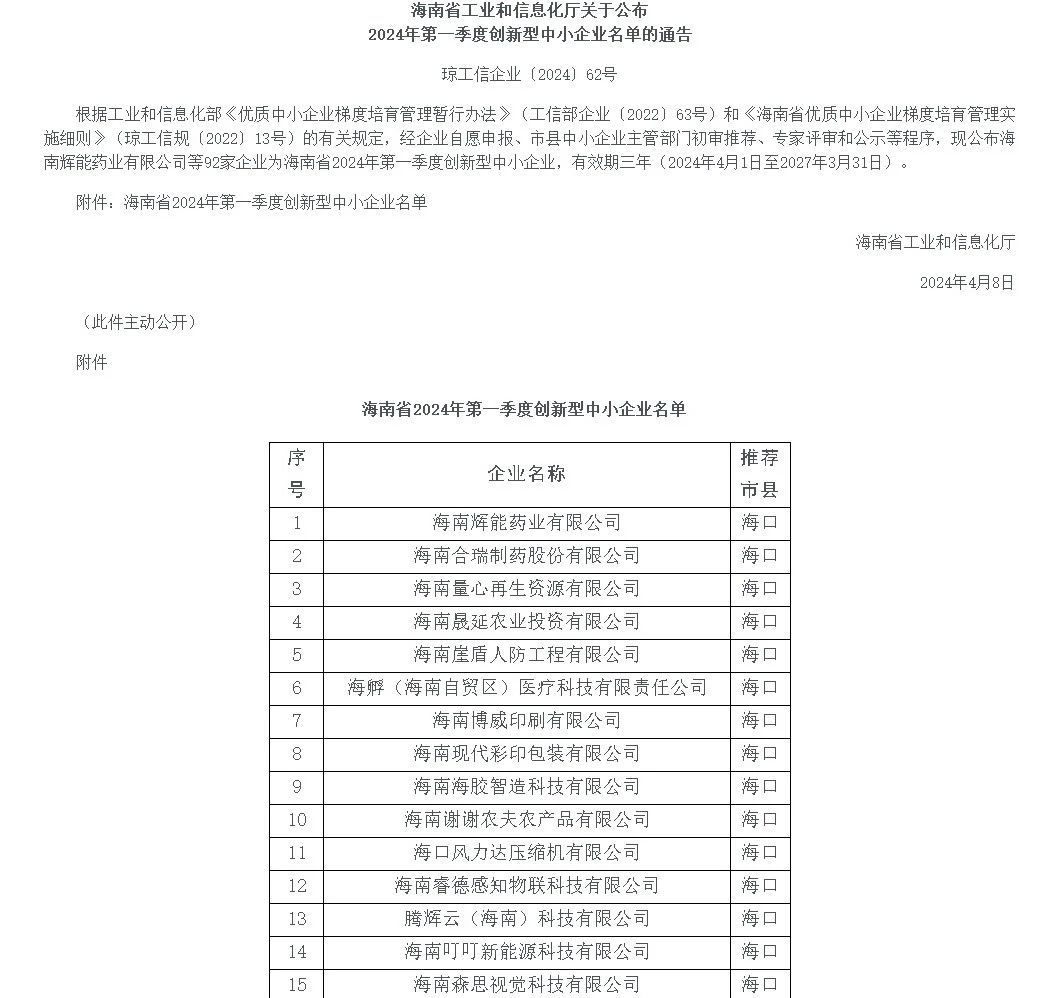 海南省工业和信息化厅关于公布
2024年第一季度创新型中小企业名单的通告

琼工信企业〔2024〕62号

根据工业和信息化部《优质中小企业梯度培育管理暂行办法》（工信部企业〔2022〕63号）和《海南省优质中小企业梯度培育管理实施细则》（琼工信规〔2022〕13号）的有关规定，经企业自愿申报、市县中小企业主管部门初审推荐、专家评审和公示等程序，现公布海南辉能药业有限公司等92家企业为海南省2024年第一季度创新型中小企业，有效期三年（2024年4月1日至2027年3月31日）。

附件：海南省2024年第一季度创新型中小企业名单

海南省工业和信息化厅

2024年4月8日

（此件主动公开）

附件

海南省2024年第一季度创新型中小企业名单

| 序号 | 企业名称 | 推荐市县 |
|---|---|---|
| 1 | 海南辉能药业有限公司 | 海口 |
| 2 | 海南合瑞制药股份有限公司 | 海口 |
| 3 | 海南量心再生资源有限公司 | 海口 |
| 4 | 海南晟延农业投资有限公司 | 海口 |
| 5 | 海南崖盾人防工程有限公司 | 海口 |
| 6 | 海孵（海南自贸区）医疗科技有限责任公司 | 海口 |
| 7 | 海南博威印刷有限公司 | 海口 |
| 8 | 海南现代彩印包装有限公司 | 海口 |
| 9 | 海南海胶智造科技有限公司 | 海口 |
| 10 | 海南谢谢农夫农产品有限公司 | 海口 |
| 11 | 海口风力达压缩机有限公司 | 海口 |
| 12 | 海南睿德感知物联科技有限公司 | 海口 |
| 13 | 腾辉云（海南）科技有限公司 | 海口 |
| 14 | 海南叮叮新能源科技有限公司 | 海口 |
| 15 | 海南森思视觉科技有限公司 | 海口 |